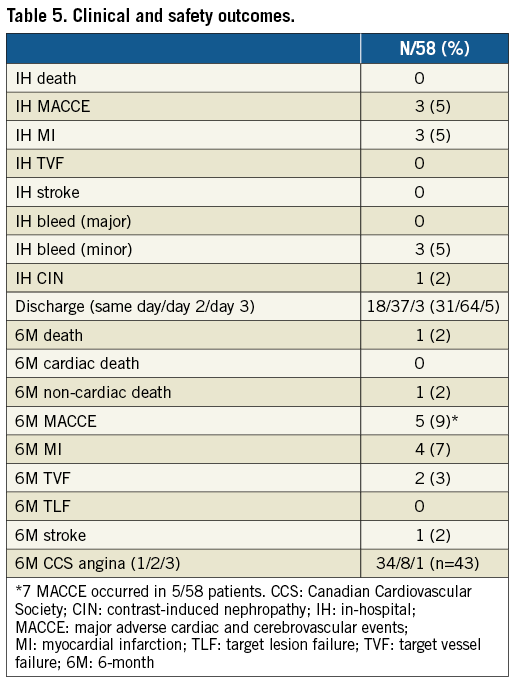 Table 5. Clinical and safety outcomes.

| | N/58 (%) |
|---|---|
| IH death | 0 |
| IH MACCE | 3 (5) |
| IH MI | 3 (5) |
| IH TVF | 0 |
| IH stroke | 0 |
| IH bleed (major) | 0 |
| IH bleed (minor) | 3 (5) |
| IH CIN | 1 (2) |
| Discharge (same day/day 2/day 3) | 18/37/3 (31/64/5) |
| 6M death | 1 (2) |
| 6M cardiac death | 0 |
| 6M non-cardiac death | 1 (2) |
| 6M MACCE | 5 (9)* |
| 6M MI | 4 (7) |
| 6M TVF | 2 (3) |
| 6M TLF | 0 |
| 6M stroke | 1 (2) |
| 6M CCS angina (1/2/3) | 34/8/1 (n=43) |

*7 MACCE occurred in 5/58 patients. CCS: Canadian Cardiovascular Society; CIN: contrast-induced nephropathy; IH: in-hospital; MACCE: major adverse cardiac and cerebrovascular events; MI: myocardial infarction; TLF: target lesion failure; TVF: target vessel failure; 6M: 6-month